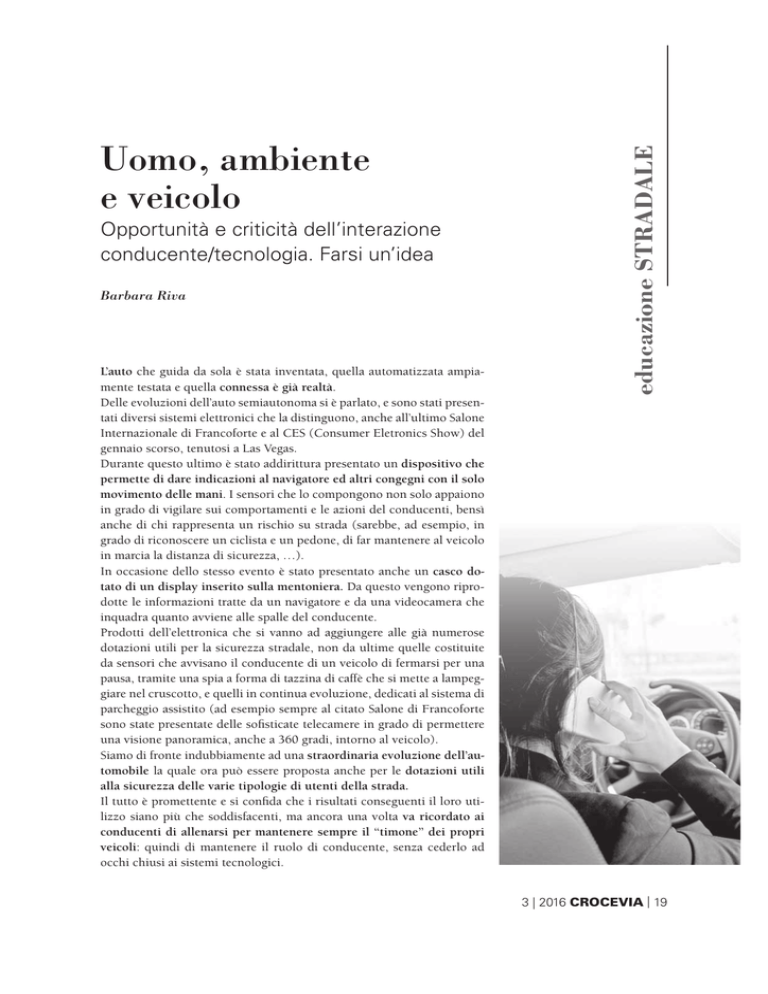 educazione STRADALE

Uomo, ambiente e veicolo

Opportunità e criticità dell'interazione conducente/tecnologia. Farsi un'idea

Barbara Riva

L'auto che guida da sola è stata inventata, quella automatizzata ampiamente testata e quella connessa è già realtà.
Delle evoluzioni dell'auto semiautonoma si è parlato, e sono stati presentati diversi sistemi elettronici che la distinguono, anche all'ultimo Salone Internazionale di Francoforte e al CES (Consumer Eletronics Show) del gennaio scorso, tenutosi a Las Vegas.
Durante questo ultimo è stato addirittura presentato un dispositivo che permette di dare indicazioni al navigatore ed altri congegni con il solo movimento delle mani. I sensori che lo compongono non solo appaiono in grado di vigilare sui comportamenti e le azioni del conducenti, bensì anche di chi rappresenta un rischio su strada (sarebbe, ad esempio, in grado di riconoscere un ciclista e un pedone, di far mantenere al veicolo in marcia la distanza di sicurezza, …).
In occasione dello stesso evento è stato presentato anche un casco dotato di un display inserito sulla mentoniera. Da questo vengono riprodotte le informazioni tratte da un navigatore e da una videocamera che inquadra quanto avviene alle spalle del conducente.
Prodotti dell'elettronica che si vanno ad aggiungere alle già numerose dotazioni utili per la sicurezza stradale, non da ultime quelle costituite da sensori che avvisano il conducente di un veicolo di fermarsi per una pausa, tramite una spia a forma di tazzina di caffè che si mette a lampeggiare nel cruscotto, e quelli in continua evoluzione, dedicati al sistema di parcheggio assistito (ad esempio sempre al citato Salone di Francoforte sono state presentate delle sofisticate telecamere in grado di permettere una visione panoramica, anche a 360 gradi, intorno al veicolo).
Siamo di fronte indubbiamente ad una straordinaria evoluzione dell'automobile la quale ora può essere proposta anche per le dotazioni utili alla sicurezza delle varie tipologie di utenti della strada.
Il tutto è promettente e si confida che i risultati conseguenti il loro utilizzo siano più che soddisfacenti, ma ancora una volta va ricordato ai conducenti di allenarsi per mantenere sempre il "timone" dei propri veicoli: quindi di mantenere il ruolo di conducente, senza cederlo ad occhi chiusi ai sistemi tecnologici.

3 | 2016 CROCEVIA | 19